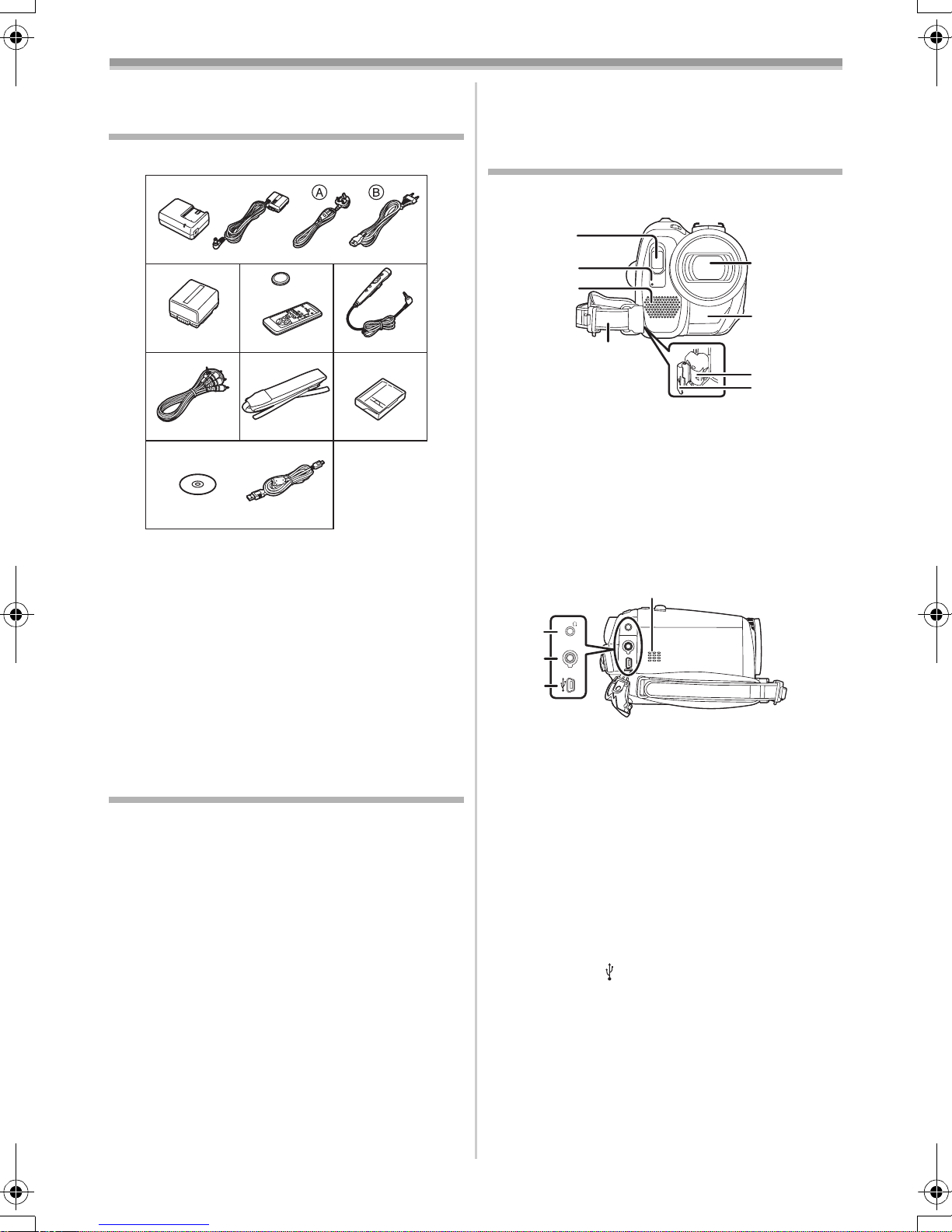 A
B